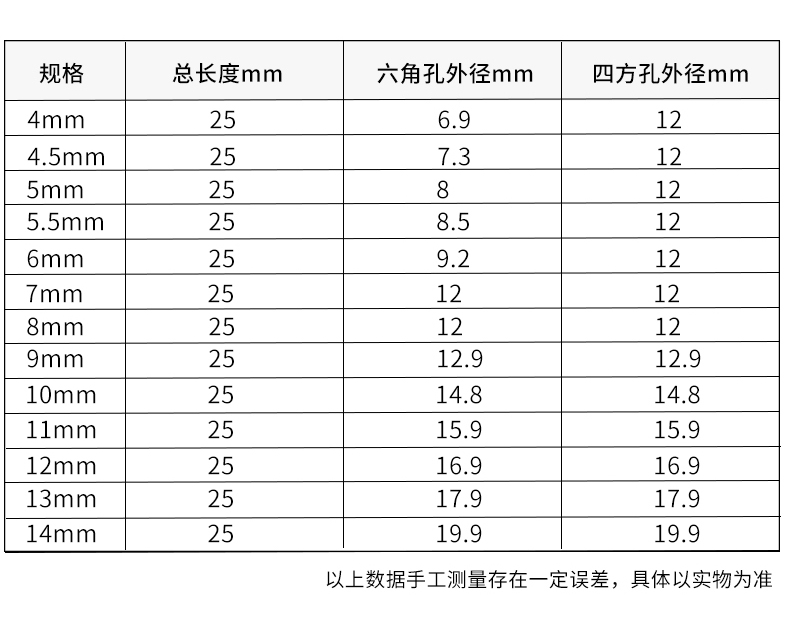 | 规格 | 总长度mm | 六角孔外径mm | 四方孔外径mm |
|---|---|---|---|
| 4mm | 25 | 6.9 | 12 |
| 4.5mm | 25 | 7.3 | 12 |
| 5mm | 25 | 8 | 12 |
| 5.5mm | 25 | 8.5 | 12 |
| 6mm | 25 | 9.2 | 12 |
| 7mm | 25 | 12 | 12 |
| 8mm | 25 | 12 | 12 |
| 9mm | 25 | 12.9 | 12.9 |
| 10mm | 25 | 14.8 | 14.8 |
| 11mm | 25 | 15.9 | 15.9 |
| 12mm | 25 | 16.9 | 16.9 |
| 13mm | 25 | 17.9 | 17.9 |
| 14mm | 25 | 19.9 | 19.9 |

以上数据手工测量存在一定误差，具体以实物为准